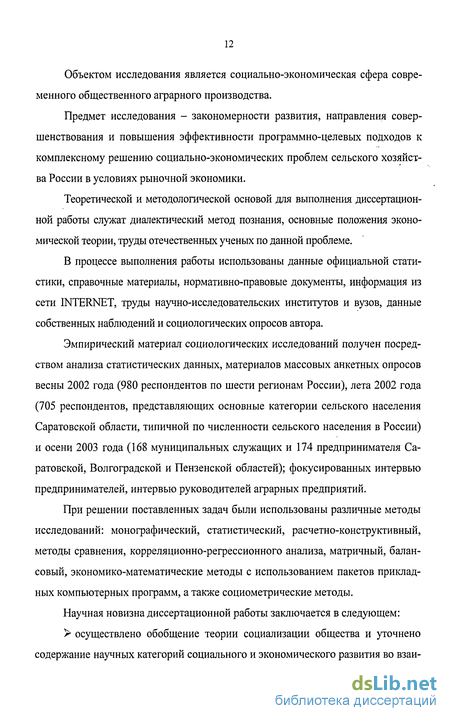 12

Объектом исследования является социально-экономическая сфера современного общественного аграрного производства.

Предмет исследования – закономерности развития, направления совершенствования и повышения эффективности программно-целевых подходов к комплексному решению социально-экономических проблем сельского хозяйства России в условиях рыночной экономики.

Теоретической и методологической основой для выполнения диссертационной работы служат диалектический метод познания, основные положения экономической теории, труды отечественных ученых по данной проблеме.

В процессе выполнения работы использованы данные официальной статистики, справочные материалы, нормативно-правовые документы, информация из сети INTERNET, труды научно-исследовательских институтов и вузов, данные собственных наблюдений и социологических опросов автора.

Эмпирический материал социологических исследований получен посредством анализа статистических данных, материалов массовых анкетных опросов весны 2002 года (980 респондентов по шести регионам России), лета 2002 года (705 респондентов, представляющих основные категории сельского населения Саратовской области, типичной по численности сельского населения в России) и осени 2003 года (168 муниципальных служащих и 174 предпринимателя Саратовской, Волгоградской и Пензенской областей); фокусированных интервью предпринимателей, интервью руководителей аграрных предприятий.

При решении поставленных задач были использованы различные методы исследований: монографический, статистический, расчетно-конструктивный, методы сравнения, корреляционно-регрессионного анализа, матричный, балансовый, экономико-математические методы с использованием пакетов прикладных компьютерных программ, а также социометрические методы.

Научная новизна диссертационной работы заключается в следующем:

➢ осуществлено обобщение теории социализации общества и уточнено содержание научных категорий социального и экономического развития во взаи-

dsLib.net
библиотека диссертаций